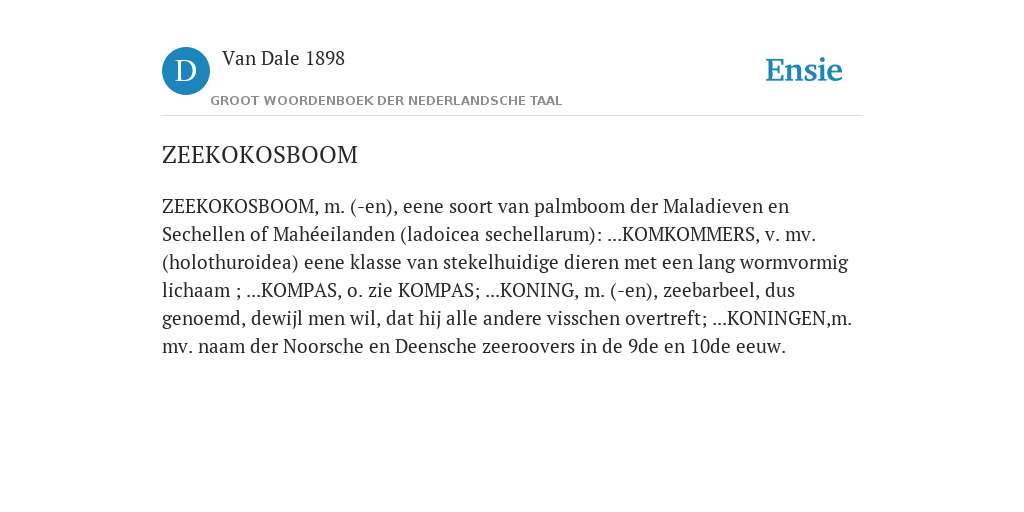 D

Van Dale 1898

GROOT WOORDENBOEK DER NEDERLANDSCHE TAAL

Ensie

ZEEKOKOSBOOM

ZEEKOKOSBOOM, m. (-en), eene soort van palmboom der Maladieven en Sechellen of Mahéeilanden (ladoicea sechellarum): ...KOMKOMMERS, v. mv. (holothuroidea) eene klasse van stekelhuidige dieren met een lang wormvormig lichaam ; ...KOMPAS, o. zie KOMPAS; ...KONING, m. (-en), zeebarbeel, dus genoemd, dewijl men wil, dat hij alle andere visschen overtreft; ...KONINGEN,m. mv. naam der Noorsche en Deensche zeeroovers in de 9de en 10de eeuw.